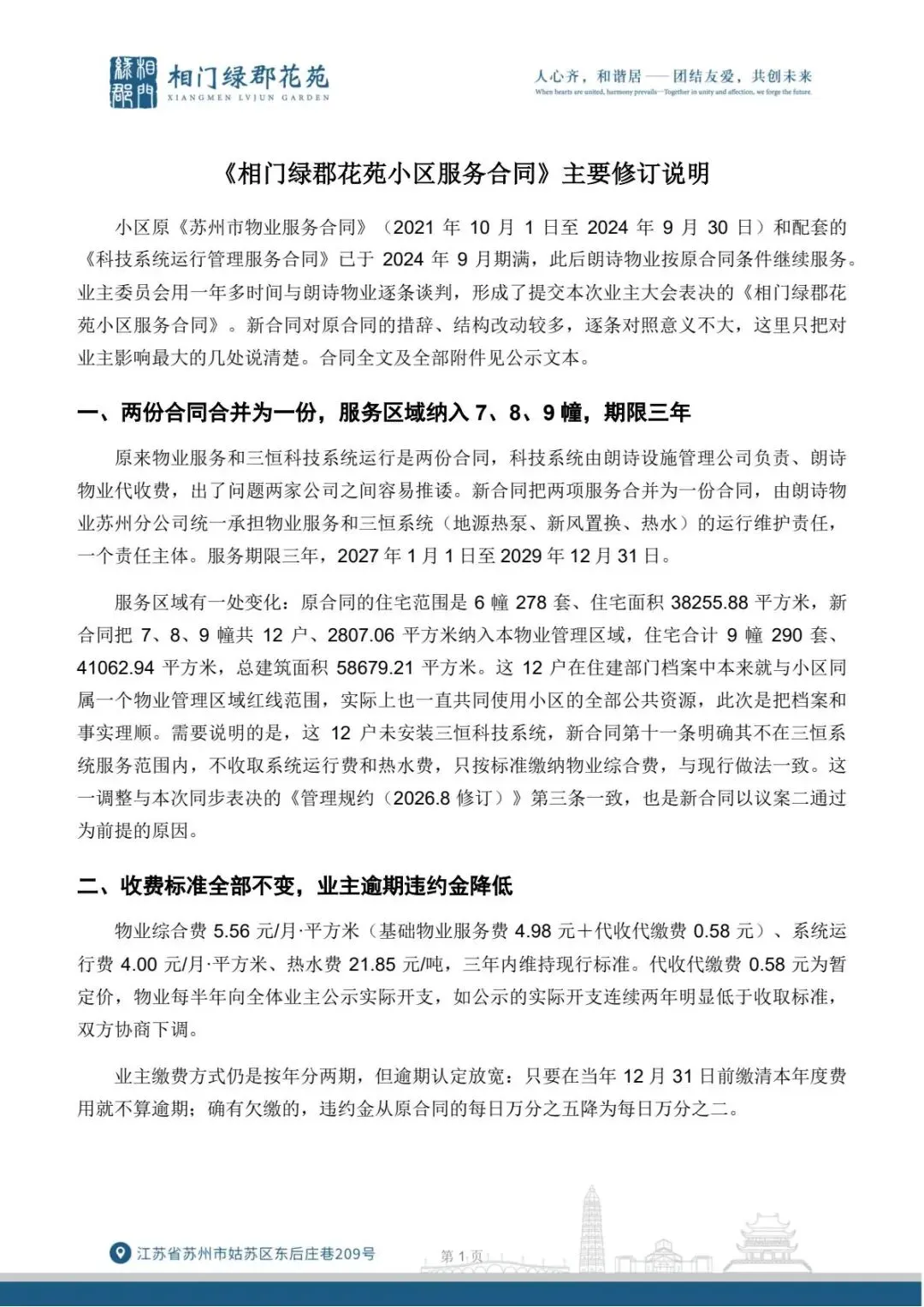 相门绿郡花苑
XIANGMEN LVJUN GARDEN

人心齐，和谐居——团结友爱，共创未来
When hearts are united, harmony prevails—Together in unity and affection, we forge the future.

《相门绿郡花苑小区服务合同》主要修订说明

小区原《苏州市物业服务合同》（2021年10月1日至2024年9月30日）和配套的《科技系统运行管理服务合同》已于2024年9月期满，此后朗诗物业按原合同条件继续服务。业主委员会用一年多时间与朗诗物业逐条谈判，形成了提交本次业主大会表决的《相门绿郡花苑小区服务合同》。新合同对原合同的措辞、结构改动较多，逐条对照意义不大，这里只把对业主影响最大的几处说清楚。合同全文及全部附件见公示文本。

一、两份合同合并为一份，服务区域纳入7、8、9幢，期限三年

原来物业服务和三恒科技系统运行是两份合同，科技系统由朗诗设施管理公司负责、朗诗物业代收费，出了问题两家公司之间容易推诿。新合同把两项服务合并为一份合同，由朗诗物业苏州分公司统一承担物业服务和三恒系统（地源热泵、新风置换、热水）的运行维护责任，一个责任主体。服务期限三年，2027年1月1日至2029年12月31日。

服务区域有一处变化：原合同的住宅范围是6幢278套、住宅面积38255.88平方米，新合同把7、8、9幢共12户、2807.06平方米纳入本物业管理区域，住宅合计9幢290套、41062.94平方米，总建筑面积58679.21平方米。这12户在住建部门档案中本来就与小区同属一个物业管理区域红线范围，实际上也一直共同使用小区的全部公共资源，此次是把档案和事实理顺。需要说明的是，这12户未安装三恒科技系统，新合同第十一条明确其不在三恒系统服务范围内，不收取系统运行费和热水费，只按标准缴纳物业综合费，与现行做法一致。这一调整与本次同步表决的《管理规约（2026.8修订）》第三条一致，也是新合同以议案二通过为前提的原因。

二、收费标准全部不变，业主逾期违约金降低

物业综合费5.56元/月·平方米（基础物业服务费4.98元＋代收代缴费0.58元）、系统运行费4.00元/月·平方米、热水费21.85元/吨，三年内维持现行标准。代收代缴费0.58元为暂定价，物业每半年向全体业主公示实际开支，如公示的实际开支连续两年明显低于收取标准，双方协商下调。

业主缴费方式仍是按年分两期，但逾期认定放宽：只要在当年12月31日前缴清本年度费用就不算逾期；确有欠缴的，违约金从原合同的每日万分之五降为每日万分之二。

江苏省苏州市姑苏区东后庄巷209号

第1页